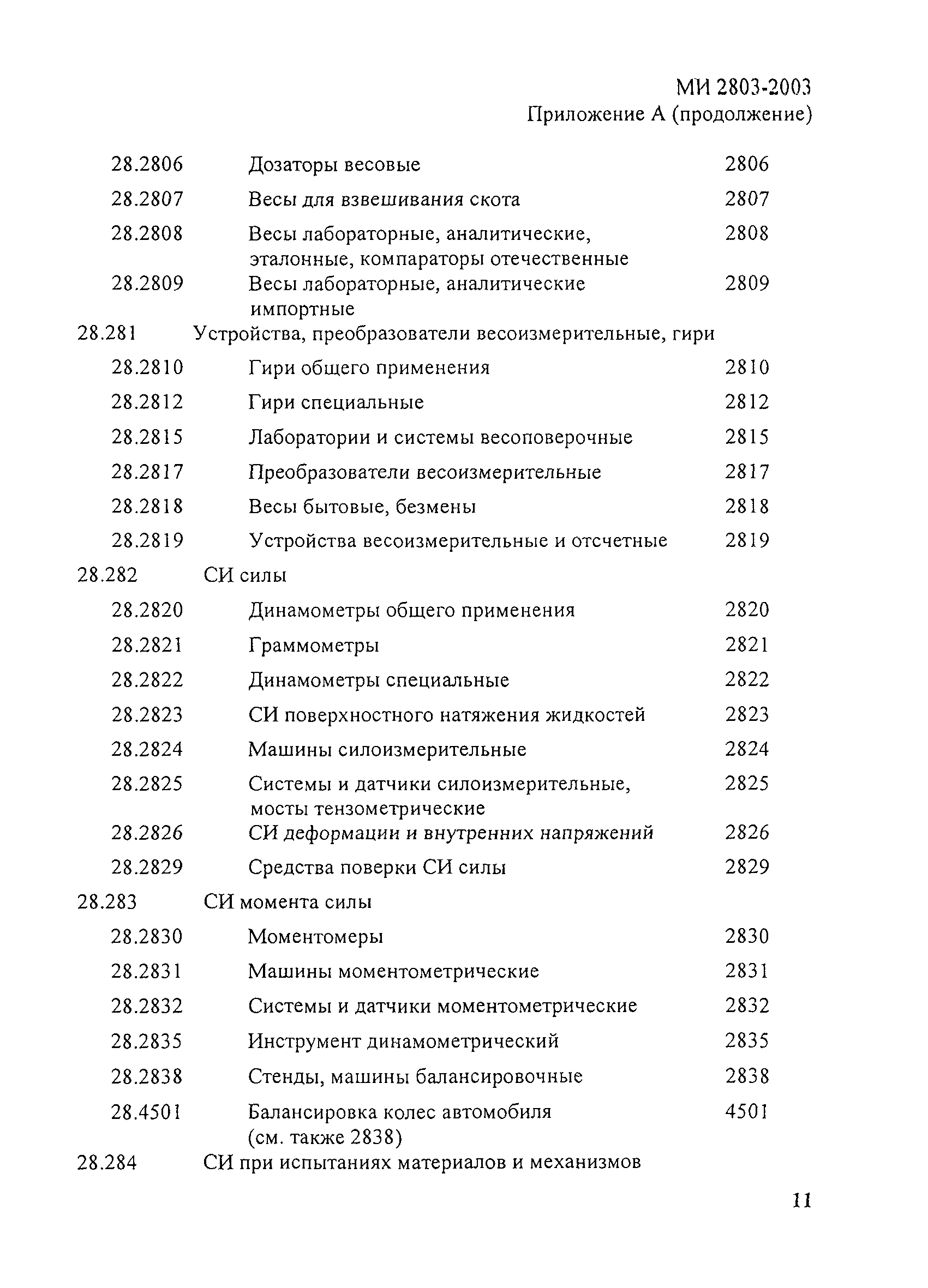 МИ 2803-2003
Приложение А (продолжение)

| | | |
|---|---|---|
| 28.2806 | Дозаторы весовые | 2806 |
| 28.2807 | Весы для взвешивания скота | 2807 |
| 28.2808 | Весы лабораторные, аналитические, эталонные, компараторы отечественные | 2808 |
| 28.2809 | Весы лабораторные, аналитические импортные | 2809 |
| 28.281 | Устройства, преобразователи весоизмерительные, гири | |
| 28.2810 | Гири общего применения | 2810 |
| 28.2812 | Гири специальные | 2812 |
| 28.2815 | Лаборатории и системы весоповерочные | 2815 |
| 28.2817 | Преобразователи весоизмерительные | 2817 |
| 28.2818 | Весы бытовые, безмены | 2818 |
| 28.2819 | Устройства весоизмерительные и отсчетные | 2819 |
| 28.282 | СИ силы | |
| 28.2820 | Динамометры общего применения | 2820 |
| 28.2821 | Граммометры | 2821 |
| 28.2822 | Динамометры специальные | 2822 |
| 28.2823 | СИ поверхностного натяжения жидкостей | 2823 |
| 28.2824 | Машины силоизмерительные | 2824 |
| 28.2825 | Системы и датчики силоизмерительные, мосты тензометрические | 2825 |
| 28.2826 | СИ деформации и внутренних напряжений | 2826 |
| 28.2829 | Средства поверки СИ силы | 2829 |
| 28.283 | СИ момента силы | |
| 28.2830 | Моментомеры | 2830 |
| 28.2831 | Машины моментометрические | 2831 |
| 28.2832 | Системы и датчики моментометрические | 2832 |
| 28.2835 | Инструмент динамометрический | 2835 |
| 28.2838 | Стенды, машины балансировочные | 2838 |
| 28.4501 | Балансировка колес автомобиля (см. также 2838) | 4501 |
| 28.284 | СИ при испытаниях материалов и механизмов | |

11